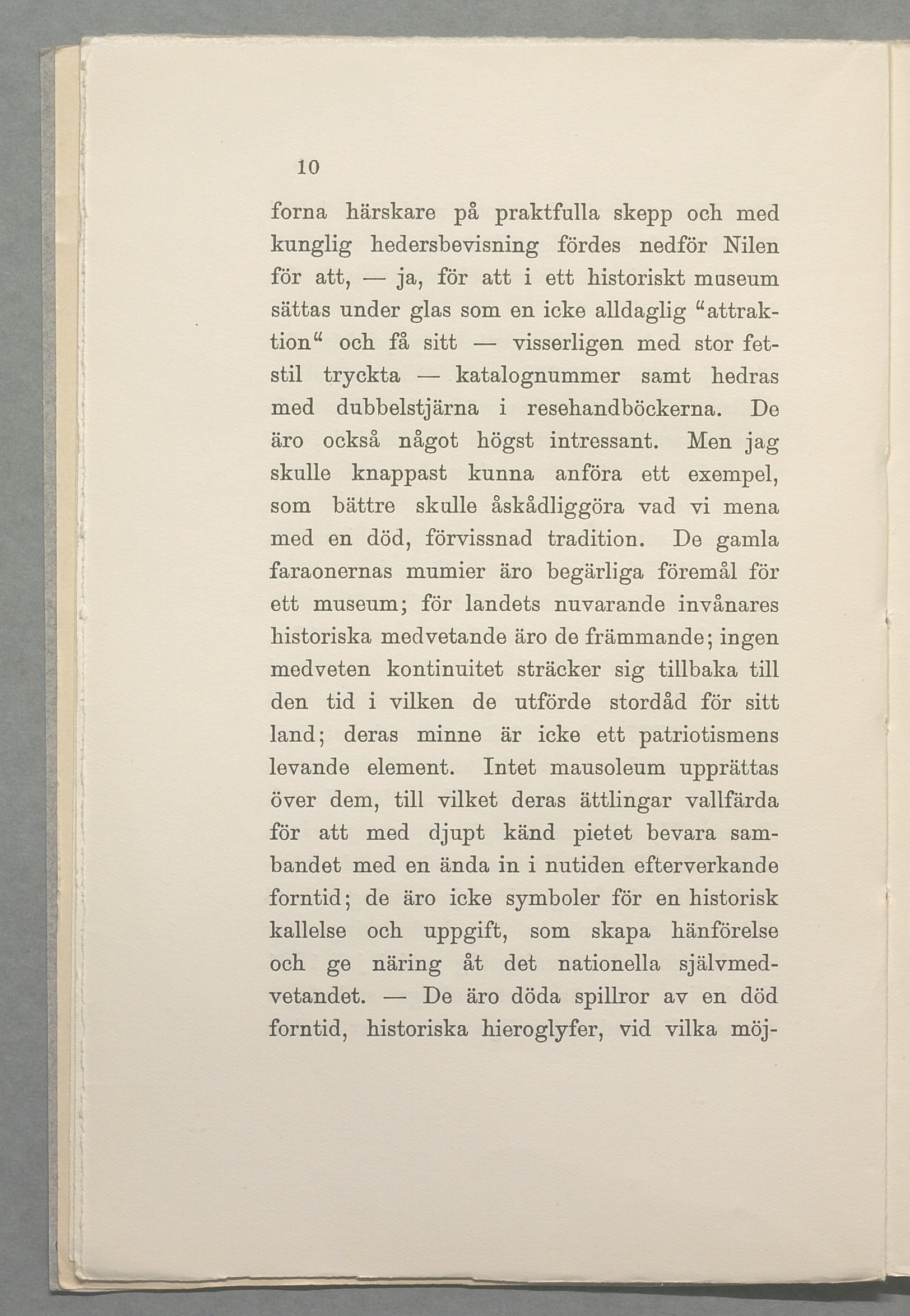 10

forna härskare på praktfulla skepp och med kunglig hedersbevisning fördes nedför Nilen för att, — ja, för att i ett historiskt museum sättas under glas som en icke alldaglig "attraktion" och få sitt — visserligen med stor fetstil tryckta — katalognummer samt hedras med dubbelstjärna i resehandböckerna. De äro också något högst intressant. Men jag skulle knappast kunna anföra ett exempel, som bättre skulle åskådliggöra vad vi mena med en död, förvissnad tradition. De gamla faraonernas mumier äro begärliga föremål för ett museum; för landets nuvarande invånares historiska medvetande äro de främmande; ingen medveten kontinuitet sträcker sig tillbaka till den tid i vilken de utförde stordåd för sitt land; deras minne är icke ett patriotismens levande element. Intet mausoleum upprättas över dem, till vilket deras ättlingar vallfärda för att med djupt känd pietet bevara sambandet med en ända in i nutiden efterverkande forntid; de äro icke symboler för en historisk kallelse och uppgift, som skapa hänförelse och ge näring åt det nationella självmedvetandet. — De äro döda spillror av en död forntid, historiska hieroglyfer, vid vilka möj-